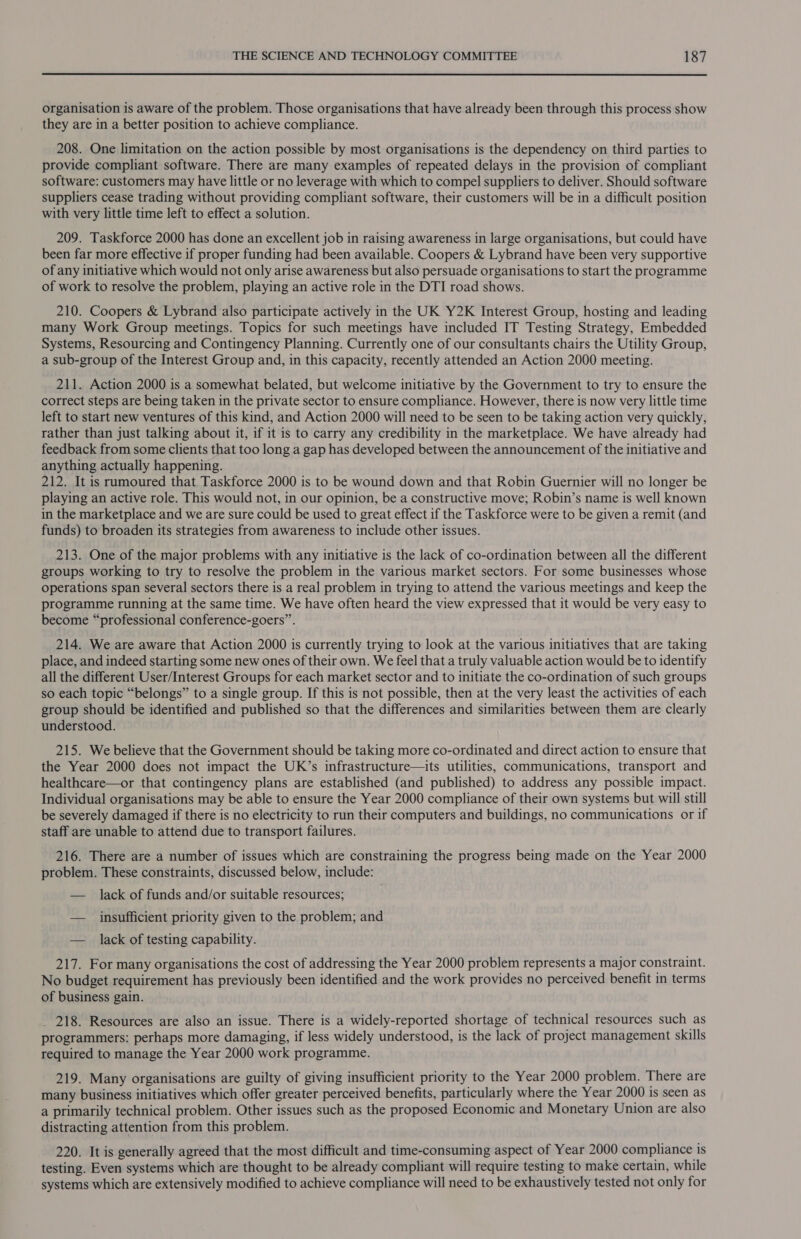 THE SCIENCE AND TECHNOLOGY COMMITTEE 187

organisation is aware of the problem. Those organisations that have already been through this process show they are in a better position to achieve compliance.

208. One limitation on the action possible by most organisations is the dependency on third parties to provide compliant software. There are many examples of repeated delays in the provision of compliant software: customers may have little or no leverage with which to compel suppliers to deliver. Should software suppliers cease trading without providing compliant software, their customers will be in a difficult position with very little time left to effect a solution.

209. Taskforce 2000 has done an excellent job in raising awareness in large organisations, but could have been far more effective if proper funding had been available. Coopers & Lybrand have been very supportive of any initiative which would not only arise awareness but also persuade organisations to start the programme of work to resolve the problem, playing an active role in the DTI road shows.

210. Coopers & Lybrand also participate actively in the UK Y2K Interest Group, hosting and leading many Work Group meetings. Topics for such meetings have included IT Testing Strategy, Embedded Systems, Resourcing and Contingency Planning. Currently one of our consultants chairs the Utility Group, a sub-group of the Interest Group and, in this capacity, recently attended an Action 2000 meeting.

211. Action 2000 is a somewhat belated, but welcome initiative by the Government to try to ensure the correct steps are being taken in the private sector to ensure compliance. However, there is now very little time left to start new ventures of this kind, and Action 2000 will need to be seen to be taking action very quickly, rather than just talking about it, if it is to carry any credibility in the marketplace. We have already had feedback from some clients that too long a gap has developed between the announcement of the initiative and anything actually happening.
212. It is rumoured that Taskforce 2000 is to be wound down and that Robin Guernier will no longer be playing an active role. This would not, in our opinion, be a constructive move; Robin's name is well known in the marketplace and we are sure could be used to great effect if the Taskforce were to be given a remit (and funds) to broaden its strategies from awareness to include other issues.

213. One of the major problems with any initiative is the lack of co-ordination between all the different groups working to try to resolve the problem in the various market sectors. For some businesses whose operations span several sectors there is a real problem in trying to attend the various meetings and keep the programme running at the same time. We have often heard the view expressed that it would be very easy to become "professional conference-goers".

214. We are aware that Action 2000 is currently trying to look at the various initiatives that are taking place, and indeed starting some new ones of their own. We feel that a truly valuable action would be to identify all the different User/Interest Groups for each market sector and to initiate the co-ordination of such groups so each topic "belongs" to a single group. If this is not possible, then at the very least the activities of each group should be identified and published so that the differences and similarities between them are clearly understood.

215. We believe that the Government should be taking more co-ordinated and direct action to ensure that the Year 2000 does not impact the UK's infrastructure—its utilities, communications, transport and healthcare—or that contingency plans are established (and published) to address any possible impact. Individual organisations may be able to ensure the Year 2000 compliance of their own systems but will still be severely damaged if there is no electricity to run their computers and buildings, no communications or if staff are unable to attend due to transport failures.

216. There are a number of issues which are constraining the progress being made on the Year 2000 problem. These constraints, discussed below, include:

— lack of funds and/or suitable resources;

— insufficient priority given to the problem; and

— lack of testing capability.

217. For many organisations the cost of addressing the Year 2000 problem represents a major constraint. No budget requirement has previously been identified and the work provides no perceived benefit in terms of business gain.

218. Resources are also an issue. There is a widely-reported shortage of technical resources such as programmers: perhaps more damaging, if less widely understood, is the lack of project management skills required to manage the Year 2000 work programme.

219. Many organisations are guilty of giving insufficient priority to the Year 2000 problem. There are many business initiatives which offer greater perceived benefits, particularly where the Year 2000 is seen as a primarily technical problem. Other issues such as the proposed Economic and Monetary Union are also distracting attention from this problem.

220. It is generally agreed that the most difficult and time-consuming aspect of Year 2000 compliance is testing. Even systems which are thought to be already compliant will require testing to make certain, while systems which are extensively modified to achieve compliance will need to be exhaustively tested not only for